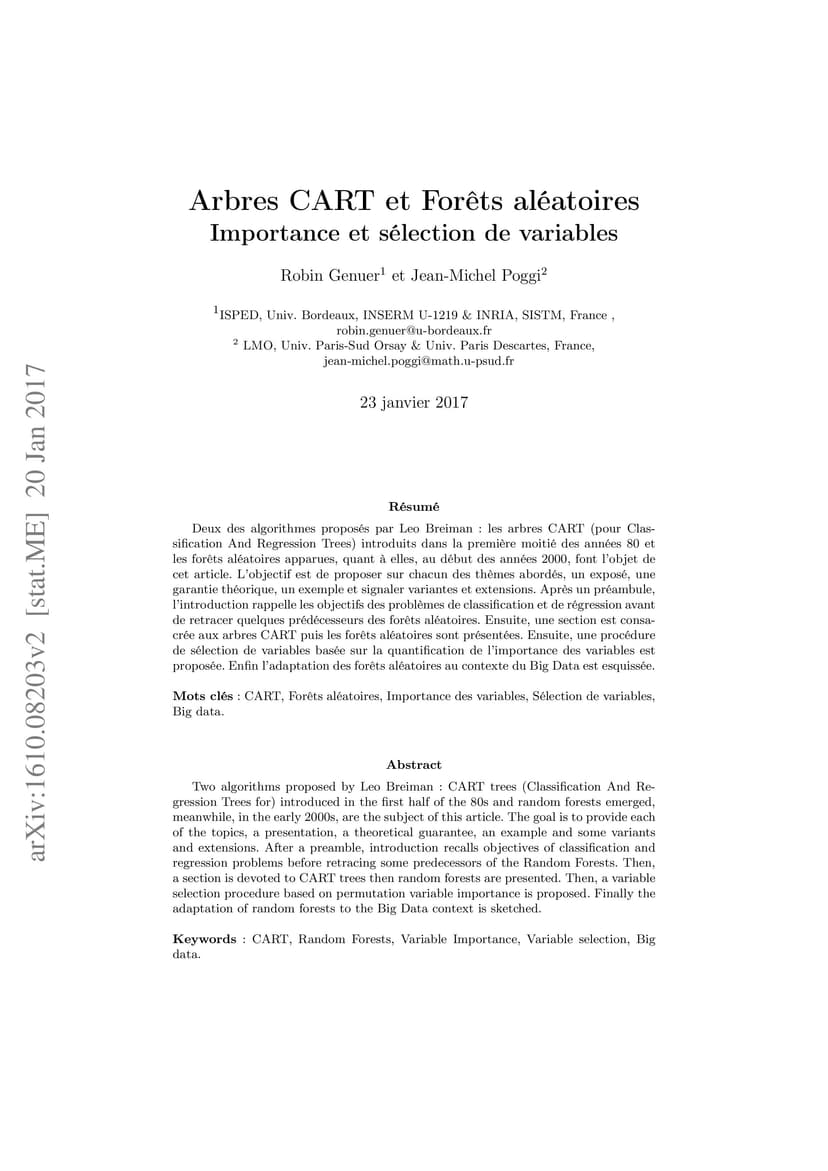 arXiv:1610.08203v2 [stat.ME] 20 Jan 2017

Arbres CART et Forêts aléatoires
Importance et sélection de variables

Robin Genuer$^1$ et Jean-Michel Poggi$^2$

$^1$ISPED, Univ. Bordeaux, INSERM U-1219 & INRIA, SISTM, France , robin.genuer@u-bordeaux.fr
$^2$ LMO, Univ. Paris-Sud Orsay & Univ. Paris Descartes, France, jean-michel.poggi@math.u-psud.fr

23 janvier 2017

Résumé

Deux des algorithmes proposés par Leo Breiman : les arbres CART (pour Classification And Regression Trees) introduits dans la première moitié des années 80 et les forêts aléatoires apparues, quant à elles, au début des années 2000, font l'objet de cet article. L'objectif est de proposer sur chacun des thèmes abordés, un exposé, une garantie théorique, un exemple et signaler variantes et extensions. Après un préambule, l'introduction rappelle les objectifs des problèmes de classification et de régression avant de retracer quelques prédécesseurs des forêts aléatoires. Ensuite, une section est consacrée aux arbres CART puis les forêts aléatoires sont présentées. Ensuite, une procédure de sélection de variables basée sur la quantification de l'importance des variables est proposée. Enfin l'adaptation des forêts aléatoires au contexte du Big Data est esquissée.

Mots clés : CART, Forêts aléatoires, Importance des variables, Sélection de variables, Big data.

Abstract

Two algorithms proposed by Leo Breiman : CART trees (Classification And Regression Trees for) introduced in the first half of the 80s and random forests emerged, meanwhile, in the early 2000s, are the subject of this article. The goal is to provide each of the topics, a presentation, a theoretical guarantee, an example and some variants and extensions. After a preamble, introduction recalls objectives of classification and regression problems before retracing some predecessors of the Random Forests. Then, a section is devoted to CART trees then random forests are presented. Then, a variable selection procedure based on permutation variable importance is proposed. Finally the adaptation of random forests to the Big Data context is sketched.

Keywords : CART, Random Forests, Variable Importance, Variable selection, Big data.